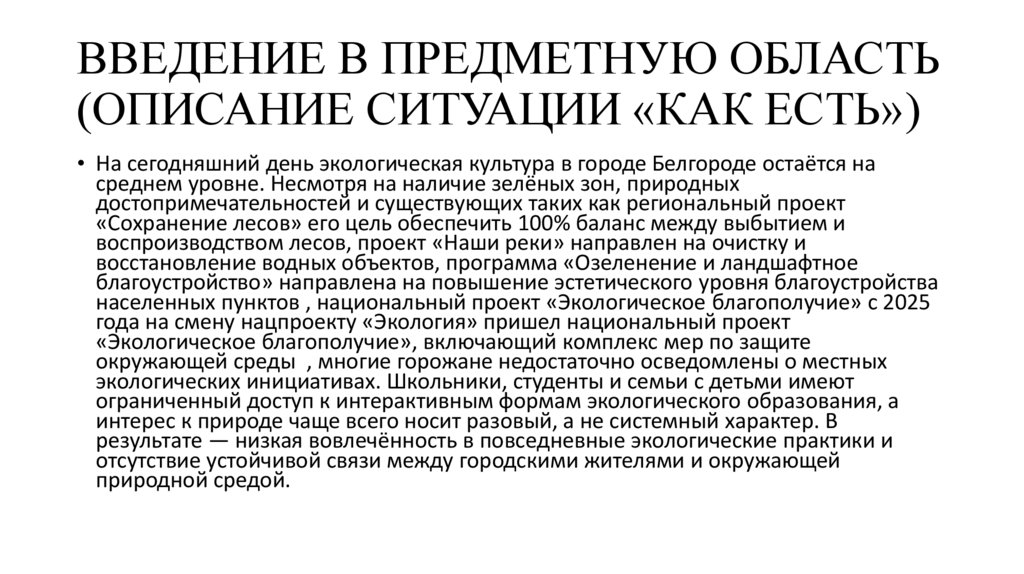 ВВЕДЕНИЕ В ПРЕДМЕТНУЮ ОБЛАСТЬ (ОПИСАНИЕ СИТУАЦИИ «КАК ЕСТЬ»)

• На сегодняшний день экологическая культура в городе Белгороде остаётся на среднем уровне. Несмотря на наличие зелёных зон, природных достопримечательностей и существующих таких как региональный проект «Сохранение лесов» его цель обеспечить 100% баланс между выбытием и воспроизводством лесов, проект «Наши реки» направлен на очистку и восстановление водных объектов, программа «Озеленение и ландшафтное благоустройство» направлена на повышение эстетического уровня благоустройства населенных пунктов , национальный проект «Экологическое благополучие» с 2025 года на смену нацпроекту «Экология» пришел национальный проект «Экологическое благополучие», включающий комплекс мер по защите окружающей среды , многие горожане недостаточно осведомлены о местных экологических инициативах. Школьники, студенты и семьи с детьми имеют ограниченный доступ к интерактивным формам экологического образования, а интерес к природе чаще всего носит разовый, а не системный характер. В результате — низкая вовлечённость в повседневные экологические практики и отсутствие устойчивой связи между городскими жителями и окружающей природной средой.